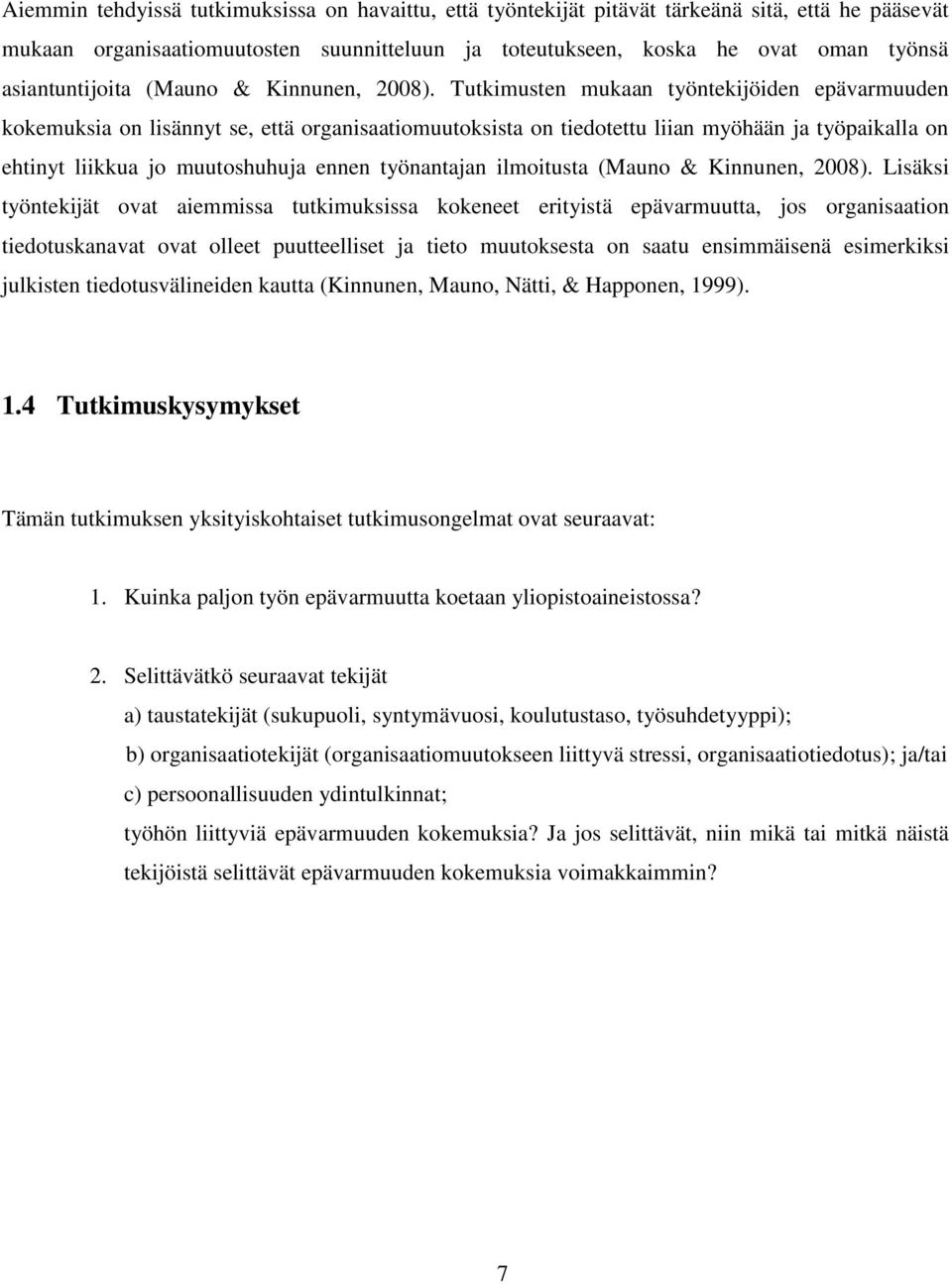 Aiemmin tehdyissä tutkimuksissa on havaittu, että työntekijät pitävät tärkeänä sitä, että he pääsevät mukaan organisaatiomuutosten suunnitteluun ja toteutukseen, koska he ovat oman työnsä asiantuntijoita (Mauno & Kinnunen, 2008). Tutkimusten mukaan työntekijöiden epävarmuuden kokemuksia on lisännyt se, että organisaatiomuutoksista on tiedotettu liian myöhään ja työpaikalla on ehtinyt liikkua jo muutoshuhuja ennen työnantajan ilmoitusta (Mauno & Kinnunen, 2008). Lisäksi työntekijät ovat aiemmissa tutkimuksissa kokeneet erityistä epävarmuutta, jos organisaation tiedotuskanavat ovat olleet puutteelliset ja tieto muutoksesta on saatu ensimmäisenä esimerkiksi julkisten tiedotusvälineiden kautta (Kinnunen, Mauno, Nätti, & Happonen, 1999).

1.4 Tutkimuskysymykset

Tämän tutkimuksen yksityiskohtaiset tutkimusongelmat ovat seuraavat:

1. Kuinka paljon työn epävarmuutta koetaan yliopistoaineistossa?

2. Selittävätkö seuraavat tekijät

a) taustatekijät (sukupuoli, syntymävuosi, koulutustaso, työsuhdetyyppi);

b) organisaatiotekijät (organisaatiomuutokseen liittyvä stressi, organisaatiotiedotus); ja/tai

c) persoonallisuuden ydintulkinnat;

työhön liittyviä epävarmuuden kokemuksia? Ja jos selittävät, niin mikä tai mitkä näistä tekijöistä selittävät epävarmuuden kokemuksia voimakkaimmin?

7